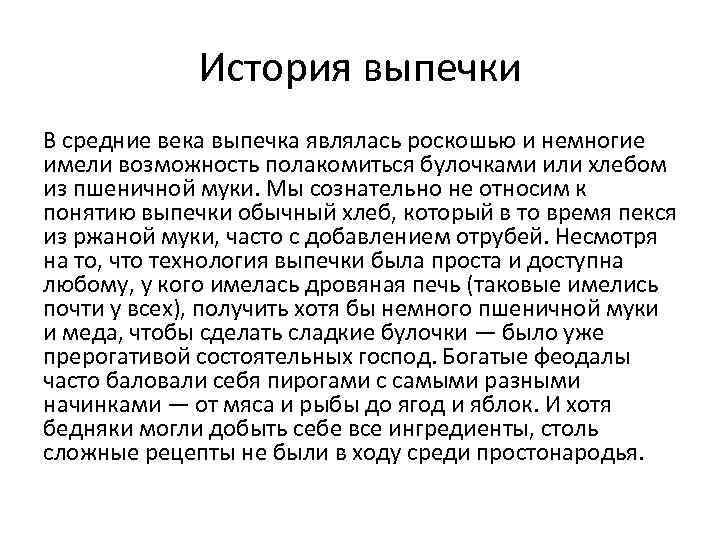 История выпечки

В средние века выпечка являлась роскошью и немногие имели возможность полакомиться булочками или хлебом из пшеничной муки. Мы сознательно не относим к понятию выпечки обычный хлеб, который в то время пекся из ржаной муки, часто с добавлением отрубей. Несмотря на то, что технология выпечки была проста и доступна любому, у кого имелась дровяная печь (таковые имелись почти у всех), получить хотя бы немного пшеничной муки и меда, чтобы сделать сладкие булочки — было уже прерогативой состоятельных господ. Богатые феодалы часто баловали себя пирогами с самыми разными начинками — от мяса и рыбы до ягод и яблок. И хотя бедняки могли добыть себе все ингредиенты, столь сложные рецепты не были в ходу среди простонародья.